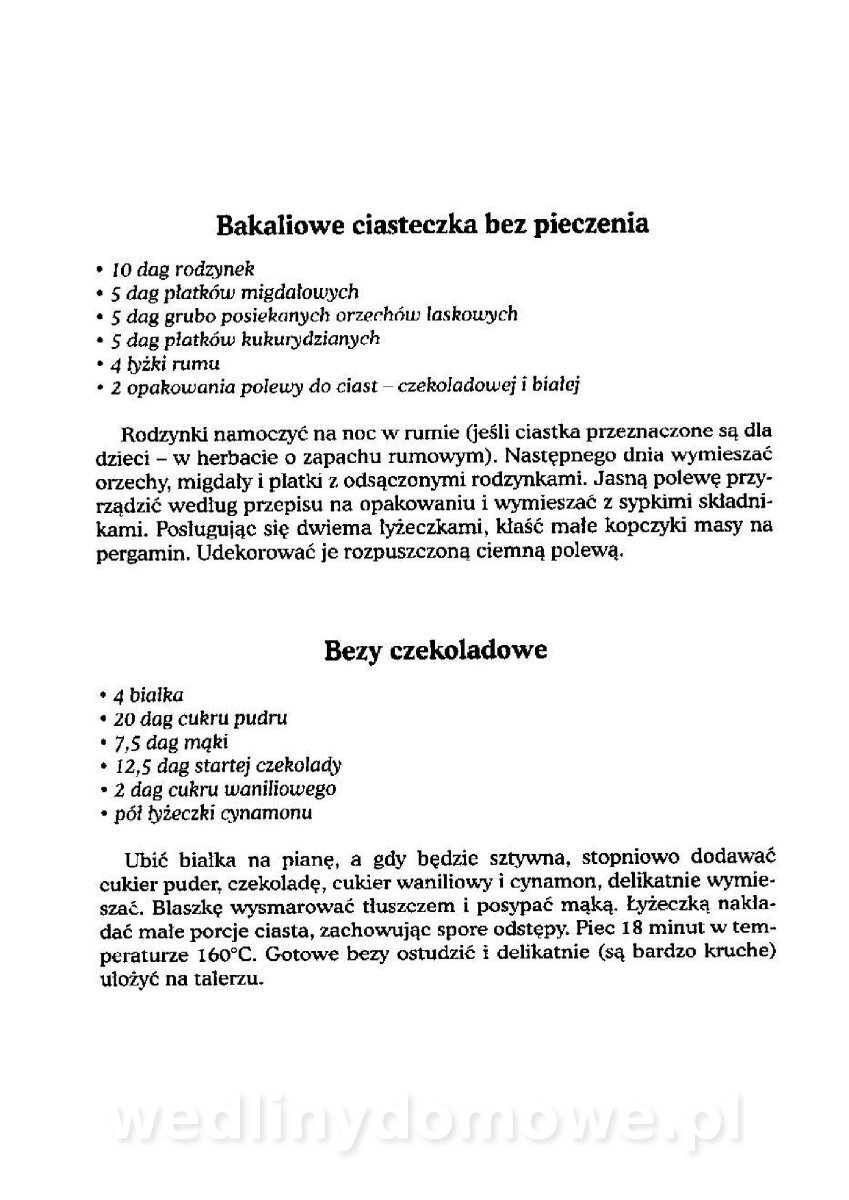 Bakaliowe ciasteczka bez pieczenia

• 10 dag rodzynek
• 5 dag płatków migdałowych
• 5 dag grubo posiekanych orzechów laskowych
• 5 dag płatków kukurydzianych
• 4 łyżki rumu
• 2 opakowania polewy do ciast – czekoladowej i białej

Rodzynki namoczyć na noc w rumie (jeśli ciastka przeznaczone są dla dzieci – w herbacie o zapachu rumowym). Następnego dnia wymieszać orzechy, migdały i płatki z odsączonymi rodzynkami. Jasną polewę przyrządzić według przepisu na opakowaniu i wymieszać z sypkimi składnikami. Posługując się dwiema łyżeczkami, kłaść małe kopczyki masy na pergamin. Udekorować je rozpuszczoną ciemną polewą.

Bezy czekoladowe

• 4 białka
• 20 dag cukru pudru
• 7,5 dag mąki
• 12,5 dag startej czekolady
• 2 dag cukru waniliowego
• pół łyżeczki cynamonu

Ubić białka na pianę, a gdy będzie sztywna, stopniowo dodawać cukier puder, czekoladę, cukier waniliowy i cynamon, delikatnie wymieszać. Blaszkę wysmarować tłuszczem i posypać mąką. Łyżeczką nakładać małe porcje ciasta, zachowując spore odstępy. Piec 18 minut w temperaturze 160°C. Gotowe bezy ostudzić i delikatnie (są bardzo kruche) ułożyć na talerzu.

wedlinydomowe.pl